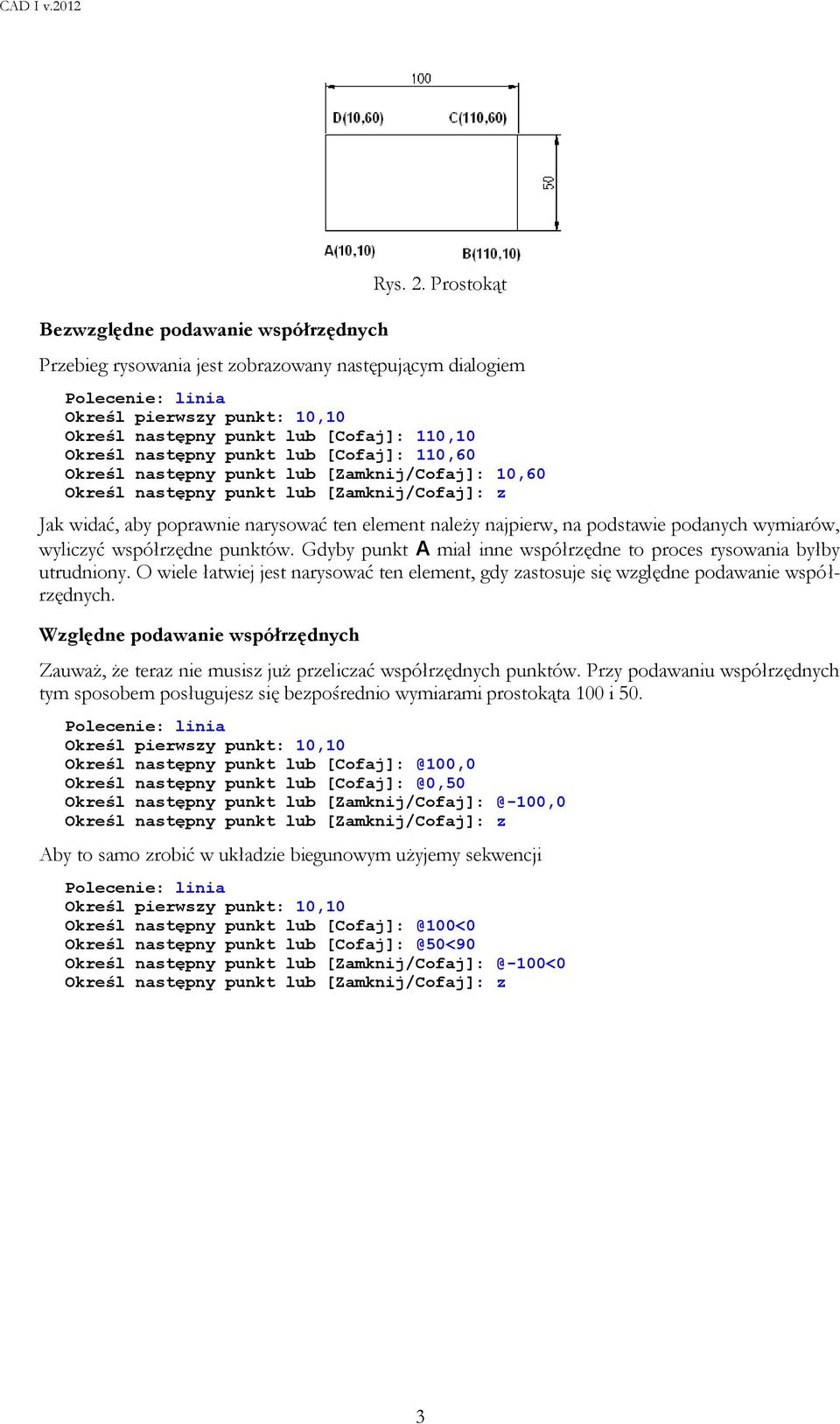 CAD I v.2012

100

D(10,60) C(110,60)

50

A(10,10) B(110,10)

Rys. 2. Prostokąt

Bezwzględne podawanie współrzędnych

Przebieg rysowania jest zobrazowany następującym dialogiem

Polecenie: linia
Określ pierwszy punkt: 10,10
Określ następny punkt lub [Cofaj]: 110,10
Określ następny punkt lub [Cofaj]: 110,60
Określ następny punkt lub [Zamknij/Cofaj]: 10,60
Określ następny punkt lub [Zamknij/Cofaj]: z

Jak widać, aby poprawnie narysować ten element należy najpierw, na podstawie podanych wymiarów, wyliczyć współrzędne punktów. Gdyby punkt A miał inne współrzędne to proces rysowania byłby utrudniony. O wiele łatwiej jest narysować ten element, gdy zastosuje się względne podawanie współrzędnych.

Względne podawanie współrzędnych

Zauważ, że teraz nie musisz już przeliczać współrzędnych punktów. Przy podawaniu współrzędnych tym sposobem posługujesz się bezpośrednio wymiarami prostokąta 100 i 50.

Polecenie: linia
Określ pierwszy punkt: 10,10
Określ następny punkt lub [Cofaj]: @100,0
Określ następny punkt lub [Cofaj]: @0,50
Określ następny punkt lub [Zamknij/Cofaj]: @-100,0
Określ następny punkt lub [Zamknij/Cofaj]: z

Aby to samo zrobić w układzie biegunowym użyjemy sekwencji

Polecenie: linia
Określ pierwszy punkt: 10,10
Określ następny punkt lub [Cofaj]: @100<0
Określ następny punkt lub [Cofaj]: @50<90
Określ następny punkt lub [Zamknij/Cofaj]: @-100<0
Określ następny punkt lub [Zamknij/Cofaj]: z

3